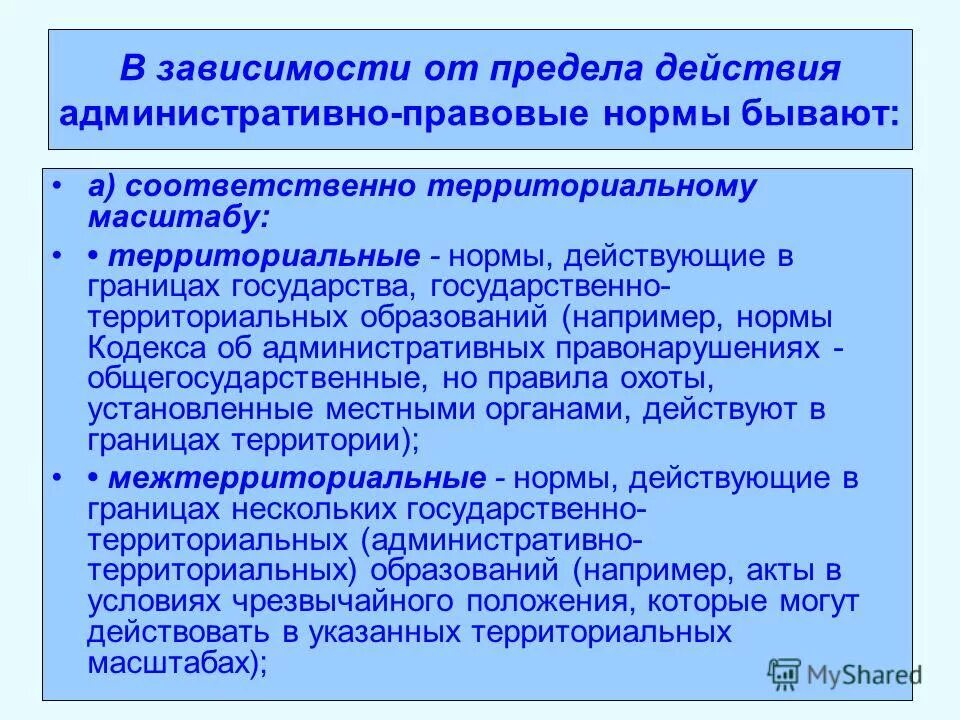 В зависимости от предела действия административно-правовые нормы бывают:

• а) соответственно территориальному масштабу:

• • территориальные - нормы, действующие в границах государства, государственно-территориальных образований (например, нормы Кодекса об административных правонарушениях - общегосударственные, но правила охоты, установленные местными органами, действуют в границах территории);

• • межтерриториальные - нормы, действующие в границах нескольких государственно-территориальных (административно-территориальных) образований (например, акты в условиях чрезвычайного положения, которые могут действовать в указанных территориальных масштабах);

MyShared